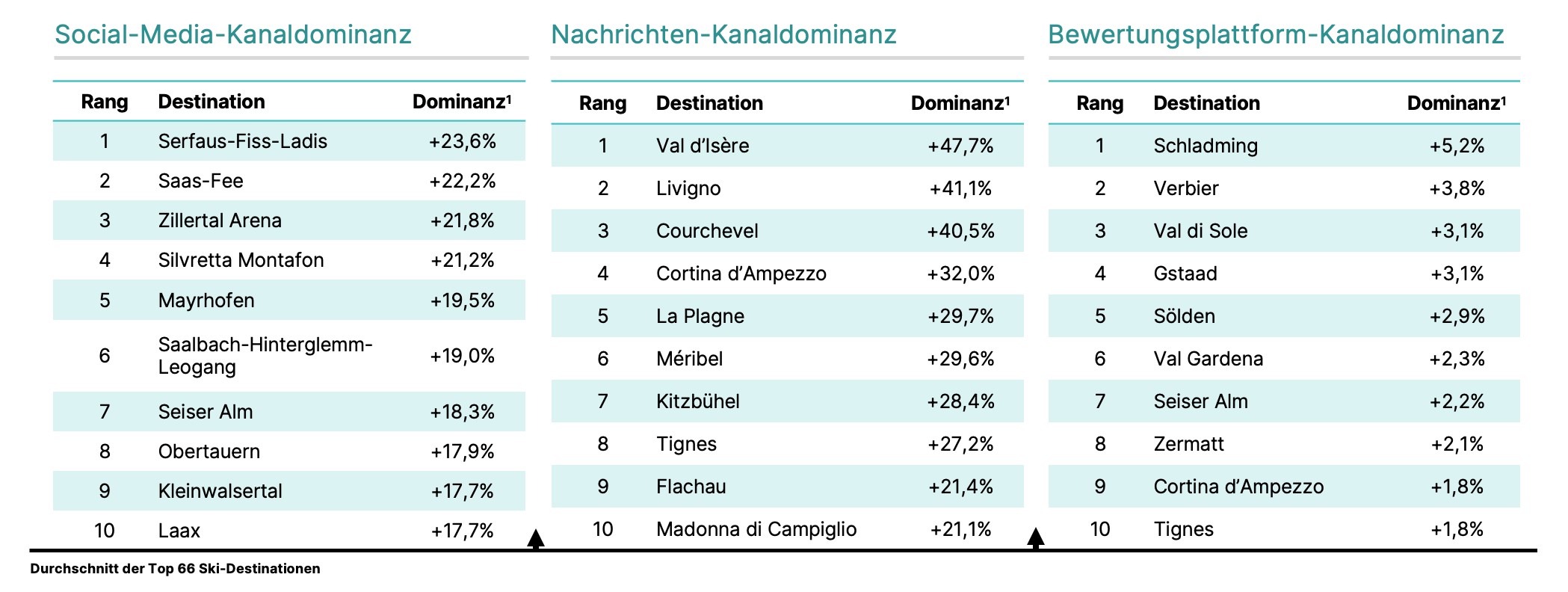 Social-Media-Kanaldominanz

| Rang | Destination | Dominanz¹ |
|---|---|---|
| 1 | Serfaus-Fiss-Ladis | +23,6% |
| 2 | Saas-Fee | +22,2% |
| 3 | Zillertal Arena | +21,8% |
| 4 | Silvretta Montafon | +21,2% |
| 5 | Mayrhofen | +19,5% |
| 6 | Saalbach-Hinterglemm-Leogang | +19,0% |
| 7 | Seiser Alm | +18,3% |
| 8 | Obertauern | +17,9% |
| 9 | Kleinwalsertal | +17,7% |
| 10 | Laax | +17,7% |

Nachrichten-Kanaldominanz

| Rang | Destination | Dominanz¹ |
|---|---|---|
| 1 | Val d'Isère | +47,7% |
| 2 | Livigno | +41,1% |
| 3 | Courchevel | +40,5% |
| 4 | Cortina d'Ampezzo | +32,0% |
| 5 | La Plagne | +29,7% |
| 6 | Méribel | +29,6% |
| 7 | Kitzbühel | +28,4% |
| 8 | Tignes | +27,2% |
| 9 | Flachau | +21,4% |
| 10 | Madonna di Campiglio | +21,1% |

Bewertungsplattform-Kanaldominanz

| Rang | Destination | Dominanz¹ |
|---|---|---|
| 1 | Schladming | +5,2% |
| 2 | Verbier | +3,8% |
| 3 | Val di Sole | +3,1% |
| 4 | Gstaad | +3,1% |
| 5 | Sölden | +2,9% |
| 6 | Val Gardena | +2,3% |
| 7 | Seiser Alm | +2,2% |
| 8 | Zermatt | +2,1% |
| 9 | Cortina d'Ampezzo | +1,8% |
| 10 | Tignes | +1,8% |

Durchschnitt der Top 66 Ski-Destinationen